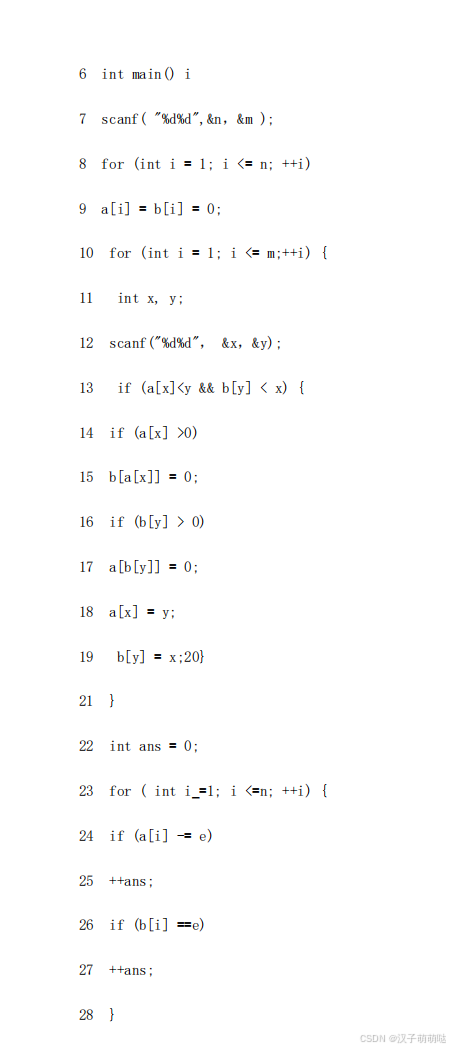 6 int main() i

7 scanf( "%d%d",&n, &m );

8 for (int i = 1; i <= n; ++i)

9 a[i] = b[i] = 0;

10 for (int i = 1; i <= m;++i) {

11 int x, y;

12 scanf("%d%d", &x, &y);

13 if (a[x]<y && b[y] < x) {

14 if (a[x] >0)

15 b[a[x]] = 0;

16 if (b[y] > 0)

17 a[b[y]] = 0;

18 a[x] = y;

19 b[y] = x;20}

21 }

22 int ans = 0;

23 for ( int i_=1; i <=n; ++i) {

24 if (a[i] -= e)

25 ++ans;

26 if (b[i] ==e)

27 ++ans;

28 }

CSDN @汉子萌萌哒